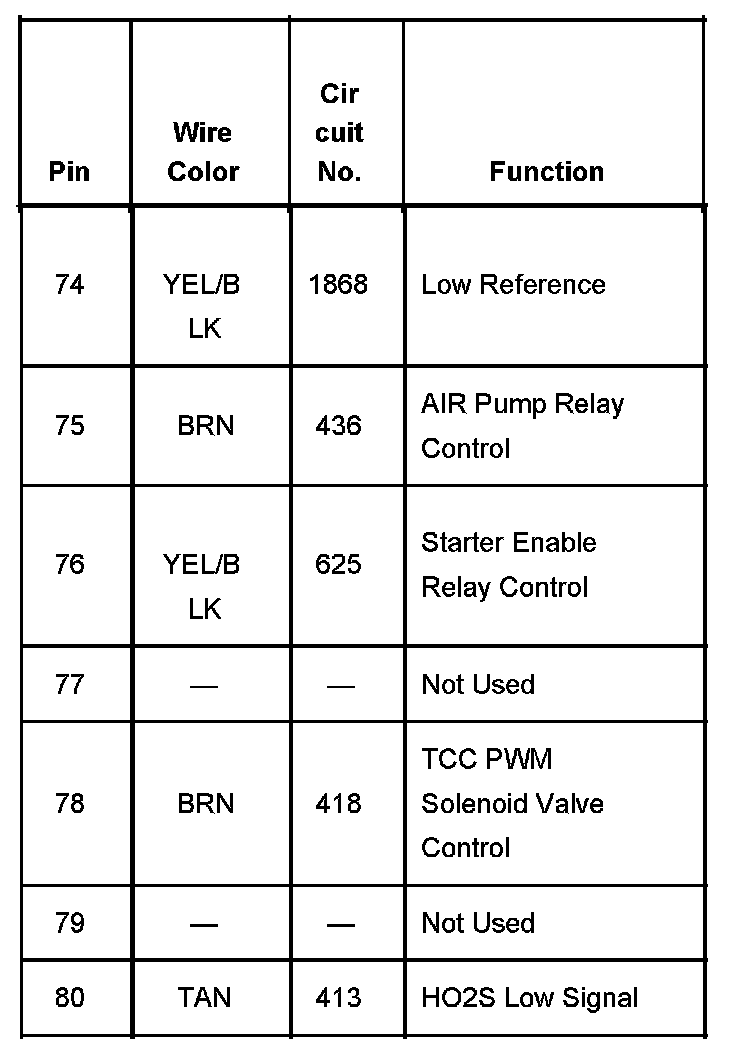 | Pin | Wire Color | Cir cuit No. | Function |
|---|---|---|---|
| 74 | YEL/B LK | 1868 | Low Reference |
| 75 | BRN | 436 | AIR Pump Relay Control |
| 76 | YEL/B LK | 625 | Starter Enable Relay Control |
| 77 | — | — | Not Used |
| 78 | BRN | 418 | TCC PWM Solenoid Valve Control |
| 79 | — | — | Not Used |
| 80 | TAN | 413 | HO2S Low Signal |